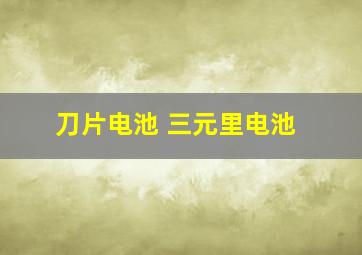 刀片电池 三元里电池